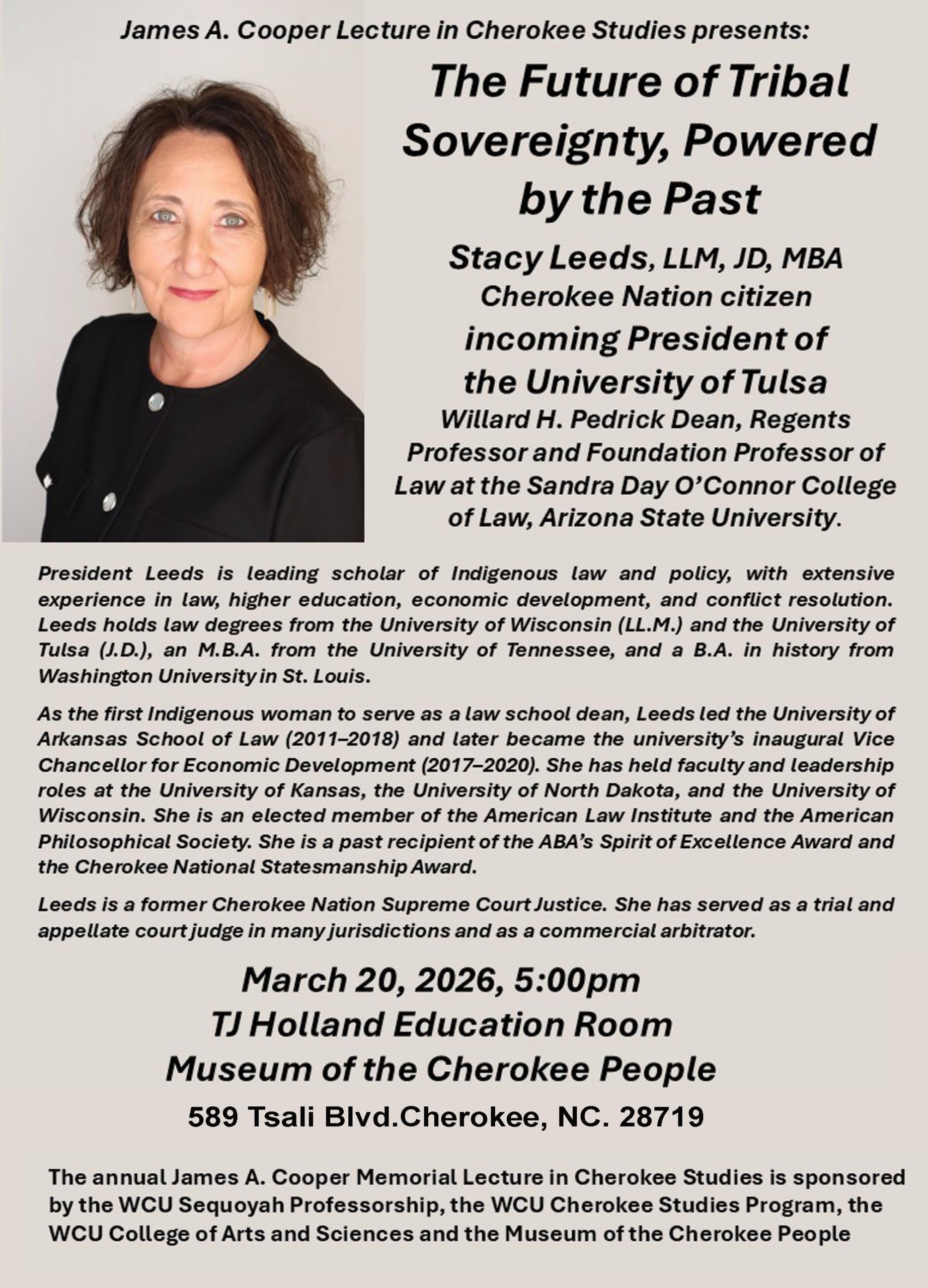 James A. Cooper Lecture in Cherokee Studies presents:

The Future of Tribal Sovereignty, Powered by the Past

Stacy Leeds, LLM, JD, MBA
Cherokee Nation citizen
incoming President of the University of Tulsa
Willard H. Pedrick Dean, Regents Professor and Foundation Professor of Law at the Sandra Day O'Connor College of Law, Arizona State University.

President Leeds is leading scholar of Indigenous law and policy, with extensive experience in law, higher education, economic development, and conflict resolution. Leeds holds law degrees from the University of Wisconsin (LL.M.) and the University of Tulsa (J.D.), an M.B.A. from the University of Tennessee, and a B.A. in history from Washington University in St. Louis.

As the first Indigenous woman to serve as a law school dean, Leeds led the University of Arkansas School of Law (2011–2018) and later became the university's inaugural Vice Chancellor for Economic Development (2017–2020). She has held faculty and leadership roles at the University of Kansas, the University of North Dakota, and the University of Wisconsin. She is an elected member of the American Law Institute and the American Philosophical Society. She is a past recipient of the ABA's Spirit of Excellence Award and the Cherokee National Statesmanship Award.

Leeds is a former Cherokee Nation Supreme Court Justice. She has served as a trial and appellate court judge in many jurisdictions and as a commercial arbitrator.

March 20, 2026, 5:00pm
TJ Holland Education Room
Museum of the Cherokee People
589 Tsali Blvd.Cherokee, NC. 28719

The annual James A. Cooper Memorial Lecture in Cherokee Studies is sponsored by the WCU Sequoyah Professorship, the WCU Cherokee Studies Program, the WCU College of Arts and Sciences and the Museum of the Cherokee People